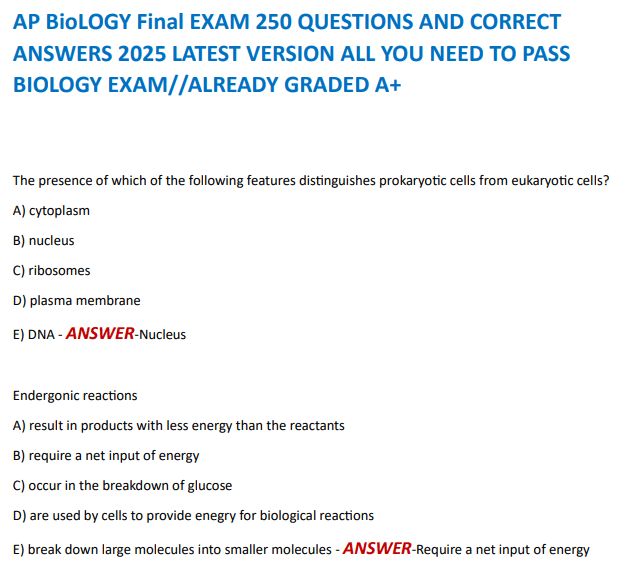 AP BioLOGY Final EXAM 250 QUESTIONS AND CORRECT ANSWERS 2025 LATEST VERSION ALL YOU NEED TO PASS BIOLOGY EXAM//ALREADY GRADED A+

The presence of which of the following features distinguishes prokaryotic cells from eukaryotic cells?

A) cytoplasm

B) nucleus

C) ribosomes

D) plasma membrane

E) DNA - ANSWER-Nucleus

Endergonic reactions

A) result in products with less energy than the reactants

B) require a net input of energy

C) occur in the breakdown of glucose

D) are used by cells to provide enegry for biological reactions

E) break down large molecules into smaller molecules - ANSWER-Require a net input of energy